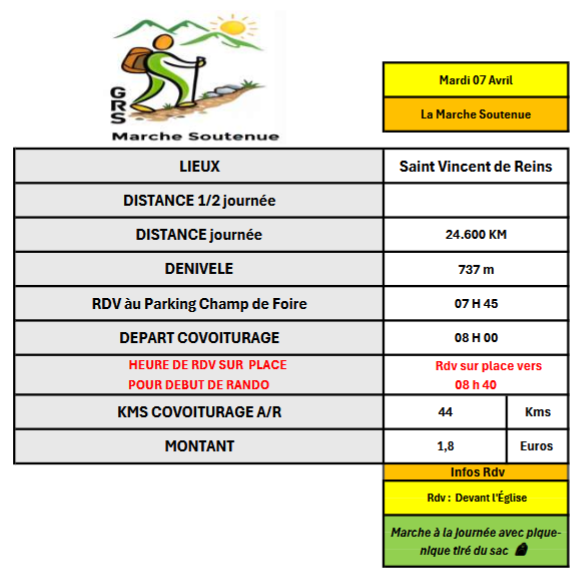 GRS
Marche Soutenue

Mardi 07 Avril

La Marche Soutenue

| LIEUX | Saint Vincent de Reins | |
|---|---|---|
| DISTANCE 1/2 journée | | |
| DISTANCE journée | 24.600 KM | |
| DENIVELE | 737 m | |
| RDV àu Parking Champ de Foire | 07 H 45 | |
| DEPART COVOITURAGE | 08 H 00 | |
| HEURE DE RDV SUR PLACE POUR DEBUT DE RANDO | Rdv sur place vers 08 h 40 | |
| KMS COVOITURAGE A/R | 44 | Kms |
| MONTANT | 1,8 | Euros |

Infos Rdv

Rdv : Devant l'Église

Marche à la journée avec pique-nique tiré du sac